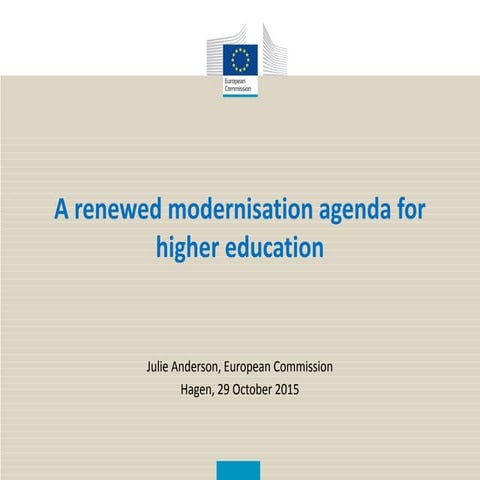 European Commission

A renewed modernisation agenda for higher education

Julie Anderson, European Commission
Hagen, 29 October 2015